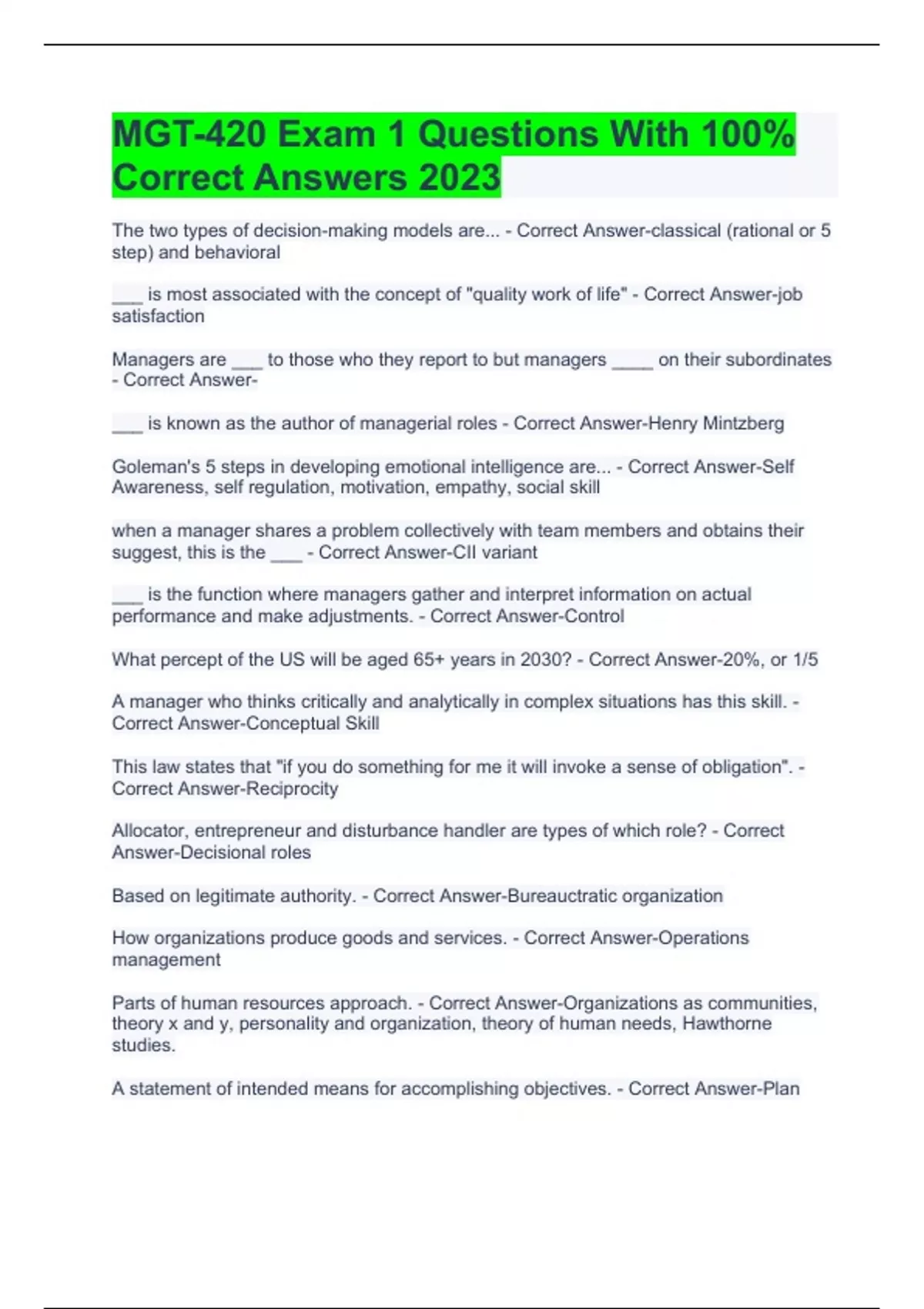 MGT-420 Exam 1 Questions With 100% Correct Answers 2023

The two types of decision-making models are... - Correct Answer-classical (rational or 5 step) and behavioral

___ is most associated with the concept of "quality work of life" - Correct Answer-job satisfaction

Managers are ___ to those who they report to but managers ____ on their subordinates - Correct Answer-

___ is known as the author of managerial roles - Correct Answer-Henry Mintzberg

Goleman's 5 steps in developing emotional intelligence are... - Correct Answer-Self Awareness, self regulation, motivation, empathy, social skill

when a manager shares a problem collectively with team members and obtains their suggest, this is the ___ - Correct Answer-CII variant

___ is the function where managers gather and interpret information on actual performance and make adjustments. - Correct Answer-Control

What percept of the US will be aged 65+ years in 2030? - Correct Answer-20%, or 1/5

A manager who thinks critically and analytically in complex situations has this skill. - Correct Answer-Conceptual Skill

This law states that "if you do something for me it will invoke a sense of obligation". - Correct Answer-Reciprocity

Allocator, entrepreneur and disturbance handler are types of which role? - Correct Answer-Decisional roles

Based on legitimate authority. - Correct Answer-Bureauctratic organization

How organizations produce goods and services. - Correct Answer-Operations management

Parts of human resources approach. - Correct Answer-Organizations as communities, theory x and y, personality and organization, theory of human needs, Hawthorne studies.

A statement of intended means for accomplishing objectives. - Correct Answer-Plan